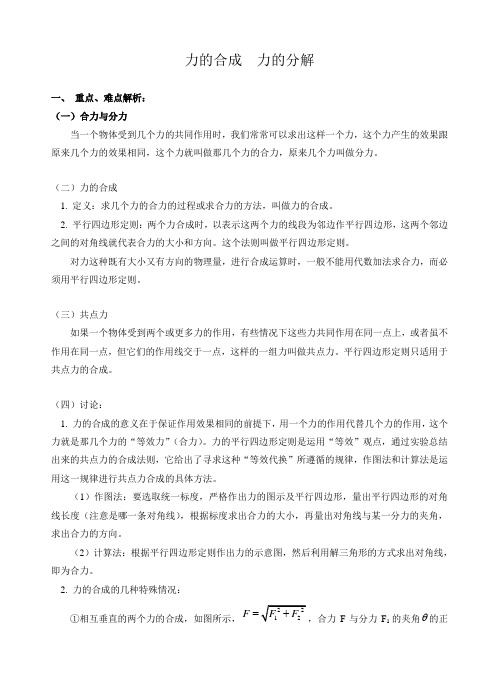 力的合成　力的分解

一、 重点、难点解析：

（一）合力与分力

当一个物体受到几个力的共同作用时，我们常常可以求出这样一个力，这个力产生的效果跟原来几个力的效果相同，这个力就叫做那几个力的合力，原来几个力叫做分力。

（二）力的合成

1. 定义：求几个力的合力的过程或求合力的方法，叫做力的合成。

2. 平行四边形定则：两个力合成时，以表示这两个力的线段为邻边作平行四边形，这两个邻边之间的对角线就代表合力的大小和方向。这个法则叫做平行四边形定则。

对力这种既有大小又有方向的物理量，进行合成运算时，一般不能用代数加法求合力，而必须用平行四边形定则。

（三）共点力

如果一个物体受到两个或更多力的作用，有些情况下这些力共同作用在同一点上，或者虽不作用在同一点，但它们的作用线交于一点，这样的一组力叫做共点力。平行四边形定则只适用于共点力的合成。

（四）讨论：

1. 力的合成的意义在于保证作用效果相同的前提下，用一个力的作用代替几个力的作用，这个力就是那几个力的“等效力”（合力）。力的平行四边形定则是运用“等效”观点，通过实验总结出来的共点力的合成法则，它给出了寻求这种“等效代换”所遵循的规律，作图法和计算法是运用这一规律进行共点力合成的具体方法。

（1）作图法：要选取统一标度，严格作出力的图示及平行四边形，量出平行四边形的对角线长度（注意是哪一条对角线），根据标度求出合力的大小，再量出对角线与某一分力的夹角，求出合力的方向。

（2）计算法：根据平行四边形定则作出力的示意图，然后利用解三角形的方式求出对角线，即为合力。

2. 力的合成的几种特殊情况：

①相互垂直的两个力的合成，如图所示，$F=\sqrt{F_1^2+F_2^2}$，合力 F 与分力 $F_1$ 的夹角$\theta$的正